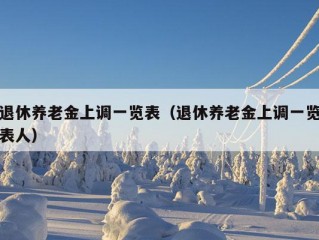 退休养老金上调一览表（退休养老金上调一览表人）